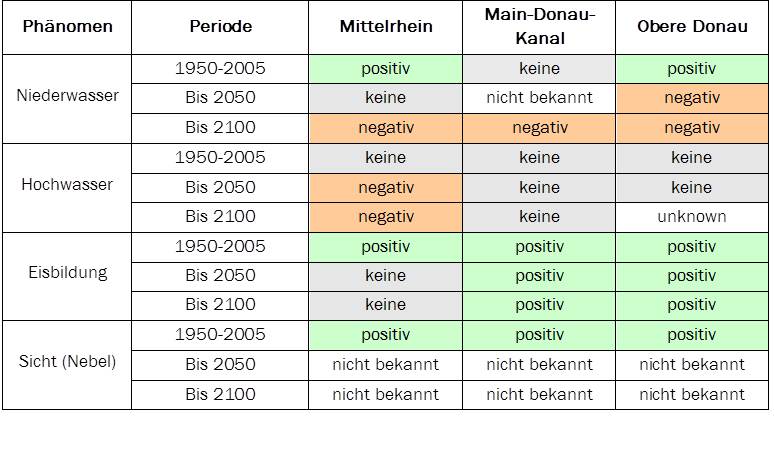 | Phänomen | Periode | Mittelrhein | Main-Donau-Kanal | Obere Donau |
|---|---|---|---|---|
| Niederwasser | 1950-2005 | positiv | keine | positiv |
| | Bis 2050 | keine | nicht bekannt | negativ |
| | Bis 2100 | negativ | negativ | negativ |
| Hochwasser | 1950-2005 | keine | keine | keine |
| | Bis 2050 | negativ | keine | keine |
| | Bis 2100 | negativ | keine | unknown |
| Eisbildung | 1950-2005 | positiv | positiv | positiv |
| | Bis 2050 | keine | positiv | positiv |
| | Bis 2100 | keine | positiv | positiv |
| Sicht (Nebel) | 1950-2005 | positiv | positiv | positiv |
| | Bis 2050 | nicht bekannt | nicht bekannt | nicht bekannt |
| | Bis 2100 | nicht bekannt | nicht bekannt | nicht bekannt |